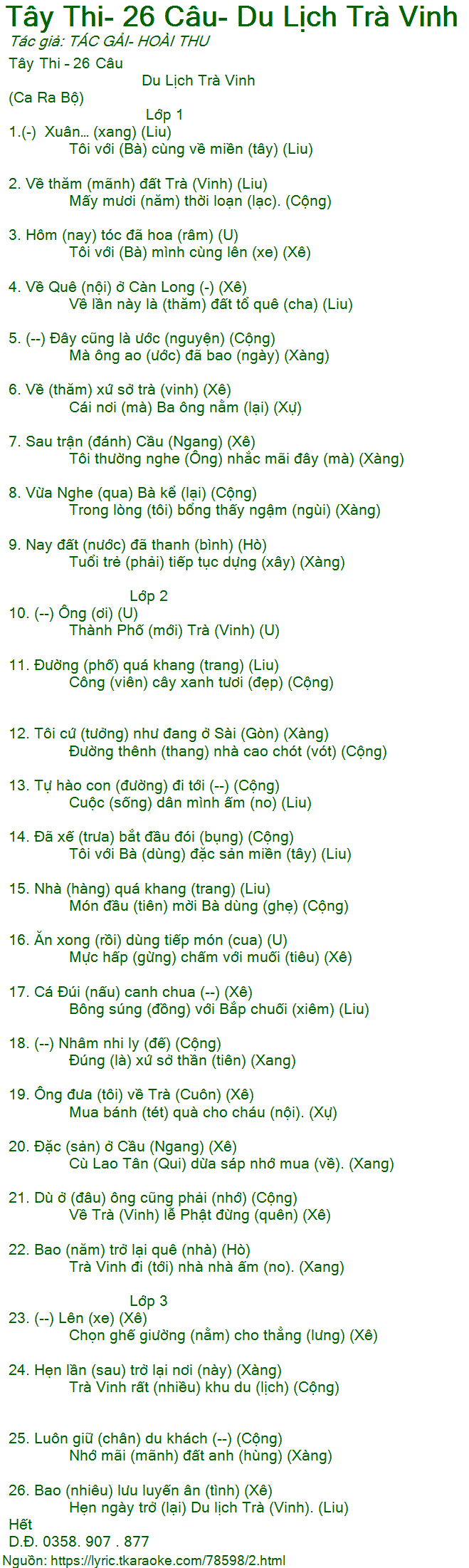 Tây Thi- 26 Câu- Du Lịch Trà Vinh
Tác giả: TÁC GẢI- HOÀI THU
Tây Thi - 26 Câu
Du Lịch Trà Vinh
(Ca Ra Bộ)
Lớp 1
1.(-) Xuân... (xang) (Liu)
Tôi với (Bà) cùng về miền (tây) (Liu)

2. Về thăm (mãnh) đất Trà (Vinh) (Liu)
Mấy mươi (năm) thời loạn (lạc). (Cộng)

3. Hôm (nay) tóc đã hoa (râm) (U)
Tôi với (Bà) mình cùng lên (xe) (Xê)

4. Về Quê (nội) ở Càn Long (-) (Xê)
Về lần này là (thăm) đất tổ quê (cha) (Liu)

5. (--) Đây cũng là ước (nguyện) (Cộng)
Mà ông ao (ước) đã bao (ngày) (Xàng)

6. Về (thăm) xứ sở trà (vinh) (Xê)
Cái nơi (mà) Ba ông nằm (lại) (Xự)

7. Sau trận (đánh) Cầu (Ngang) (Xê)
Tôi thường nghe (Ông) nhắc mãi đây (mà) (Xàng)

8. Vừa Nghe (qua) Bà kể (lại) (Cộng)
Trong lòng (tôi) bổng thấy ngậm (ngùi) (Xàng)

9. Nay đất (nước) đã thanh (bình) (Hò)
Tuổi trẻ (phải) tiếp tục dựng (xây) (Xàng)

Lớp 2
10. (--) Ông (ơi) (U)
Thành Phố (mới) Trà (Vinh) (U)

11. Đường (phố) quá khang (trang) (Liu)
Công (viên) cây xanh tươi (đẹp) (Cộng)

12. Tôi cứ (tưởng) như đang ở Sài (Gòn) (Xàng)
Đường thênh (thang) nhà cao chót (vót) (Cộng)

13. Tự hào con (đường) đi tới (--) (Cộng)
Cuộc (sống) dân mình ấm (no) (Liu)

14. Đã xế (trưa) bắt đầu đói (bụng) (Cộng)
Tôi với Bà (dùng) đặc sản miền (tây) (Liu)

15. Nhà (hàng) quá khang (trang) (Liu)
Món đầu (tiên) mời Bà dùng (ghẹ) (Cộng)

16. Ăn xong (rồi) dùng tiếp món (cua) (U)
Mực hấp (gừng) chấm với muối (tiêu) (Xê)

17. Cá Đúi (nấu) canh chua (--) (Xê)
Bông súng (đồng) với Bắp chuối (xiêm) (Liu)

18. (--) Nhâm nhi ly (đế) (Cộng)
Đúng (là) xứ sở thần (tiên) (Xang)

19. Ông đưa (tôi) về Trà (Cuôn) (Xê)
Mua bánh (tét) quà cho cháu (nội). (Xự)

20. Đặc (sản) ở Cầu (Ngang) (Xê)
Cù Lao Tân (Qui) dừa sáp nhớ mua (về). (Xang)

21. Dù ở (đâu) ông cũng phải (nhớ) (Cộng)
Về Trà (Vinh) lễ Phật đừng (quên) (Xê)

22. Bao (năm) trở lại quê (nhà) (Hò)
Trà Vinh đi (tới) nhà nhà ấm (no). (Xang)

Lớp 3
23. (--) Lên (xe) (Xê)
Chọn ghế giường (nằm) cho thẳng (lưng) (Xê)

24. Hẹn lần (sau) trở lại nơi (này) (Xàng)
Trà Vinh rất (nhiều) khu du (lịch) (Cộng)

25. Luôn giữ (chân) du khách (--) (Cộng)
Nhớ mãi (mãnh) đất anh (hùng) (Xàng)

26. Bao (nhiêu) lưu luyến ân (tình) (Xê)
Hẹn ngày trở (lại) Du lịch Trà (Vinh). (Liu)
Hết
D.Đ. 0358. 907 . 877
Nguồn: https://lyric.tkaraoke.com/78598/2.html